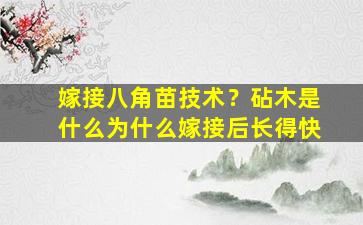 嫁接八角苗技术？砧木是什么为什么嫁接后长得快